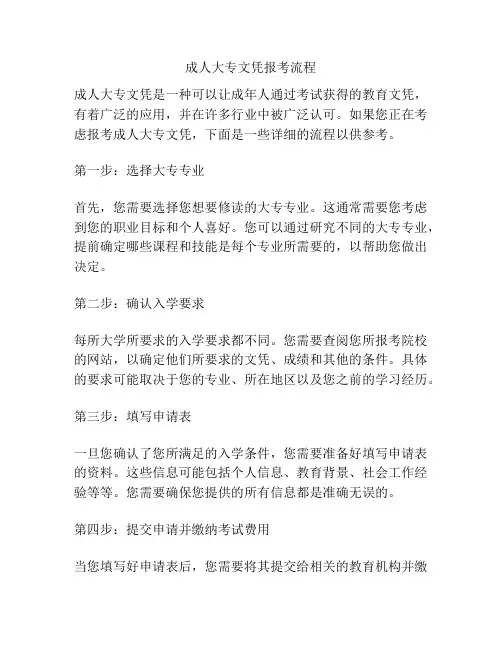 成人大专文凭报考流程

成人大专文凭是一种可以让成年人通过考试获得的教育文凭，有着广泛的应用，并在许多行业中被广泛认可。如果您正在考虑报考成人大专文凭，下面是一些详细的流程以供参考。

第一步：选择大专专业

首先，您需要选择您想要修读的大专专业。这通常需要您考虑到您的职业目标和个人喜好。您可以通过研究不同的大专专业，提前确定哪些课程和技能是每个专业所需要的，以帮助您做出决定。

第二步：确认入学要求

每所大学所要求的入学要求都不同。您需要查阅您所报考院校的网站，以确定他们所要求的文凭、成绩和其他的条件。具体的要求可能取决于您的专业、所在地区以及您之前的学习经历。

第三步：填写申请表

一旦您确认了您所满足的入学条件，您需要准备好填写申请表的资料。这些信息可能包括个人信息、教育背景、社会工作经验等等。您需要确保您提供的所有信息都是准确无误的。

第四步：提交申请并缴纳考试费用

当您填写好申请表后，您需要将其提交给相关的教育机构并缴